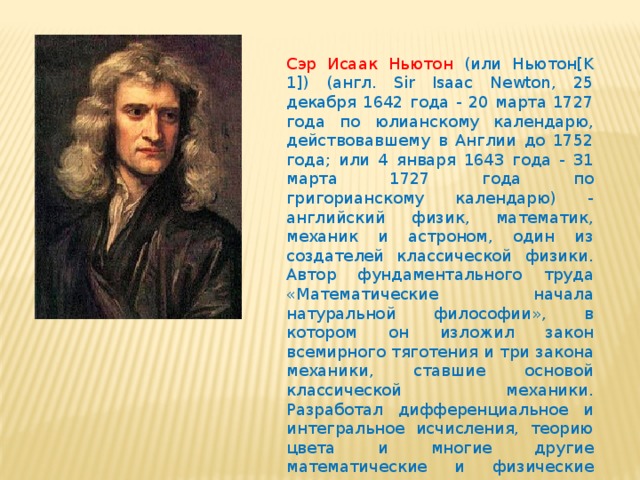 Сэр Исаак Ньютон (или Ньютон[К 1]) (англ. Sir Isaac Newton, 25 декабря 1642 года - 20 марта 1727 года по юлианскому календарю, действовавшему в Англии до 1752 года; или 4 января 1643 года - 31 марта 1727 года по григорианскому календарю) - английский физик, математик, механик и астроном, один из создателей классической физики. Автор фундаментального труда «Математические начала натуральной философии», в котором он изложил закон всемирного тяготения и три закона механики, ставшие основой классической механики. Разработал дифференциальное и интегральное исчисления, теорию цвета и многие другие математические и физические